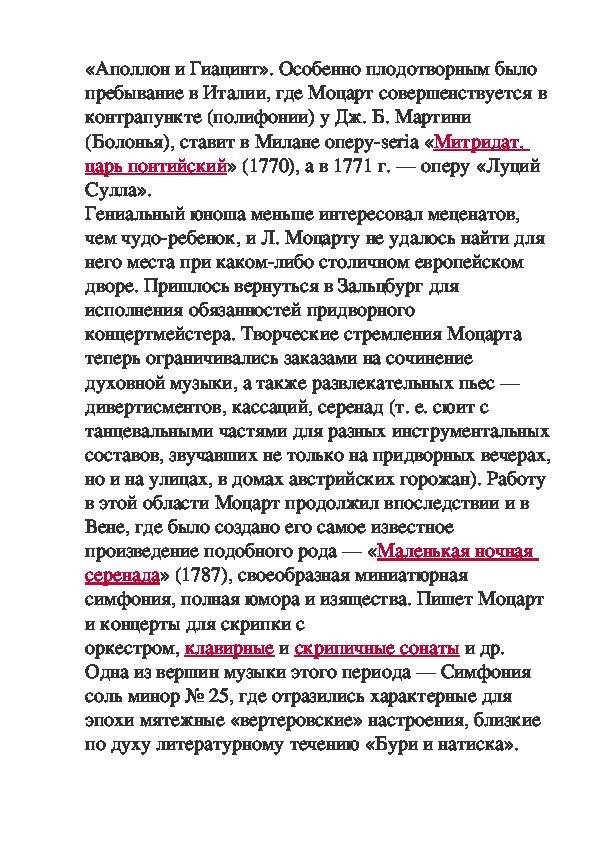 «Аполлон и Гиацинт». Особенно плодотворным было пребывание в Италии, где Моцарт совершенствуется в контрапункте (полифонии) у Дж. Б. Мартини (Болонья), ставит в Милане оперу-seria «Митридат, царь понтийский» (1770), а в 1771 г. — оперу «Луций Сулла».
Гениальный юноша меньше интересовал меценатов, чем чудо-ребенок, и Л. Моцарту не удалось найти для него места при каком-либо столичном европейском дворе. Пришлось вернуться в Зальцбург для исполнения обязанностей придворного концертмейстера. Творческие стремления Моцарта теперь ограничивались заказами на сочинение духовной музыки, а также развлекательных пьес — дивертисментов, кассаций, серенад (т. е. сюит с танцевальными частями для разных инструментальных составов, звучавших не только на придворных вечерах, но и на улицах, в домах австрийских горожан). Работу в этой области Моцарт продолжил впоследствии и в Вене, где было создано его самое известное произведение подобного рода — «Маленькая ночная серенада» (1787), своеобразная миниатюрная симфония, полная юмора и изящества. Пишет Моцарт и концерты для скрипки с оркестром, клавирные и скрипичные сонаты и др. Одна из вершин музыки этого периода — Симфония соль минор № 25, где отразились характерные для эпохи мятежные «вертеровские» настроения, близкие по духу литературному течению «Бури и натиска».